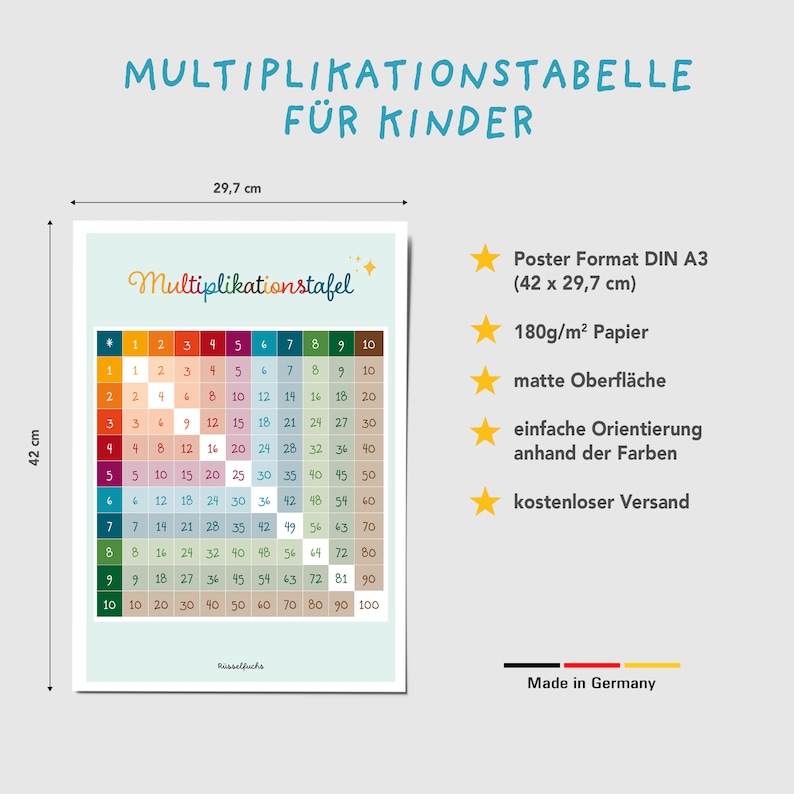 MULTIPLIKATIONSTABELLE FÜR KINDER

29,7 cm

42 cm

Multiplikationstafel

| * | 1 | 2 | 3 | 4 | 5 | 6 | 7 | 8 | 9 | 10 |
|---|---|---|---|---|---|---|---|---|---|---|
| 1 | 1 | 2 | 3 | 4 | 5 | 6 | 7 | 8 | 9 | 10 |
| 2 | 2 | 4 | 6 | 8 | 10 | 12 | 14 | 16 | 18 | 20 |
| 3 | 3 | 6 | 9 | 12 | 15 | 18 | 21 | 24 | 27 | 30 |
| 4 | 4 | 8 | 12 | 16 | 20 | 24 | 28 | 32 | 36 | 40 |
| 5 | 5 | 10 | 15 | 20 | 25 | 30 | 35 | 40 | 45 | 50 |
| 6 | 6 | 12 | 18 | 24 | 30 | 36 | 42 | 48 | 54 | 60 |
| 7 | 7 | 14 | 21 | 28 | 35 | 42 | 49 | 56 | 63 | 70 |
| 8 | 8 | 16 | 24 | 32 | 40 | 48 | 56 | 64 | 72 | 80 |
| 9 | 9 | 18 | 27 | 36 | 45 | 54 | 63 | 72 | 81 | 90 |
| 10 | 10 | 20 | 30 | 40 | 50 | 60 | 70 | 80 | 90 | 100 |

Rüsselfuchs

Poster Format DIN A3 (42 x 29,7 cm)

180g/m² Papier

matte Oberfläche

einfache Orientierung anhand der Farben

kostenloser Versand

Made in Germany